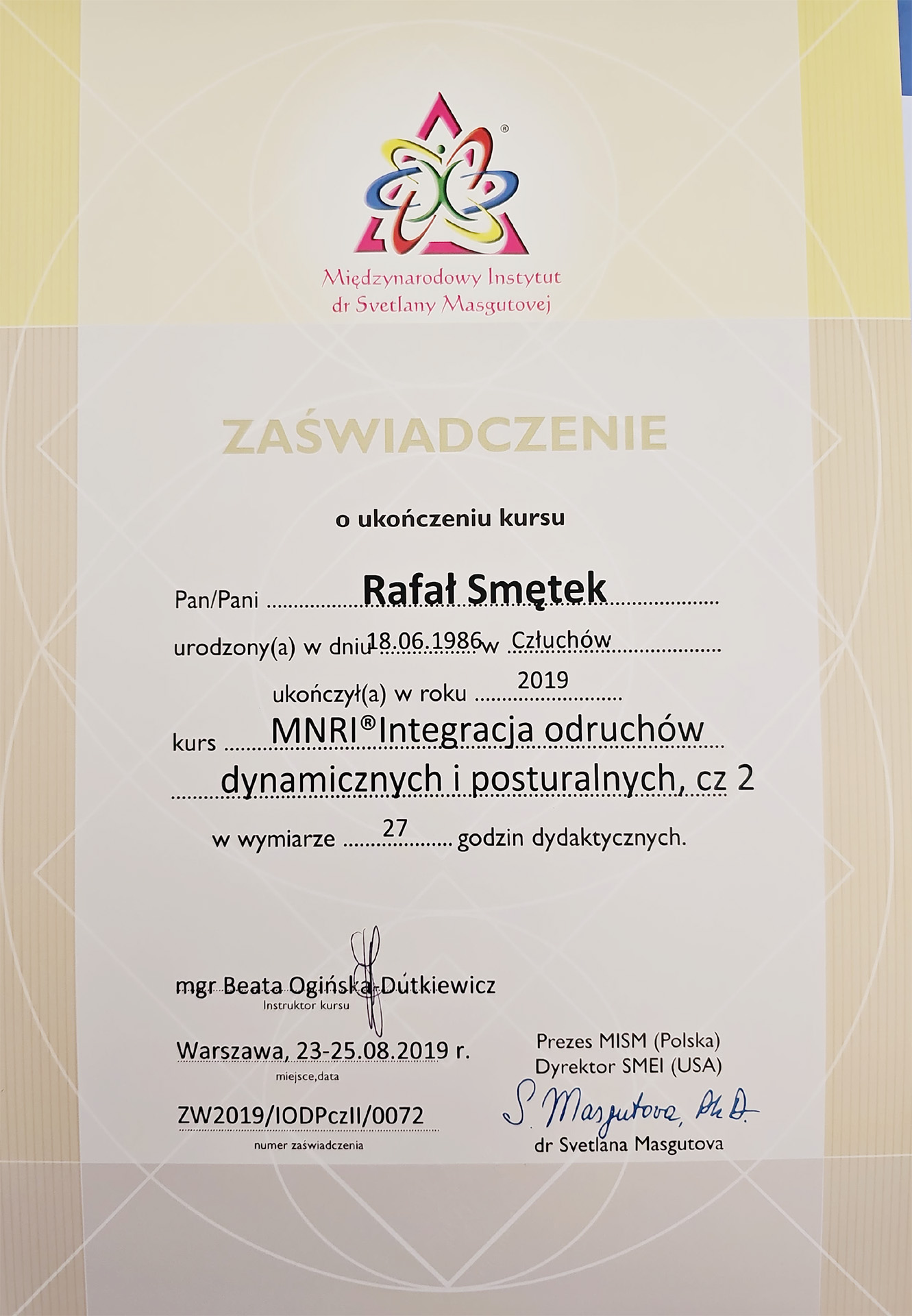 ®

Międzynarodowy Instytut
dr Svetlany Masgutovej

ZAŚWIADCZENIE

o ukończeniu kursu

Pan/Pani Rafał Smętek

urodzony(a) w dniu 18.06.1986 w Człuchów

ukończył(a) w roku 2019

kurs MNRI®Integracja odruchów dynamicznych i posturalnych, cz 2

w wymiarze 27 godzin dydaktycznych.

mgr Beata Ogińska-Dutkiewicz
Instruktor kursu

Warszawa, 23-25.08.2019 r.
miejsce,data

ZW2019/IODPczII/0072
numer zaświadczenia

Prezes MISM (Polska)
Dyrektor SMEI (USA)

S. Masgutova, Ph.D.
dr Svetlana Masgutova